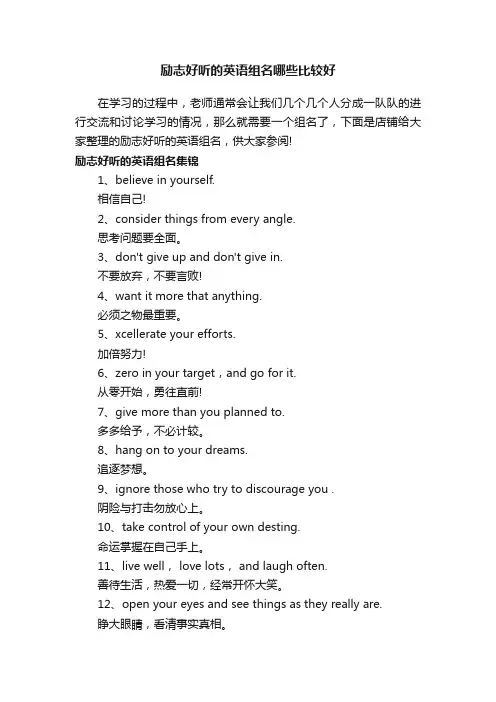 励志好听的英语组名哪些比较好

在学习的过程中，老师通常会让我们几个几个人分成一队队的进行交流和讨论学习的情况，那么就需要一个组名了，下面是店铺给大家整理的励志好听的英语组名，供大家参阅!

励志好听的英语组名集锦

1、believe in yourself.

相信自己!

2、consider things from every angle.

思考问题要全面。

3、don't give up and don't give in.

不要放弃，不要言败!

4、want it more that anything.

必须之物最重要。

5、xcellerate your efforts.

加倍努力!

6、zero in your target，and go for it.

从零开始，勇往直前!

7、give more than you planned to.

多多给予，不必计较。

8、hang on to your dreams.

追逐梦想。

9、ignore those who try to discourage you .

阴险与打击勿放心上。

10、take control of your own desting.

命运掌握在自己手上。

11、live well， love lots， and laugh often.

善待生活，热爱一切，经常开怀大笑。

12、open your eyes and see things as they really are.

睁大眼睛，看清事实真相。